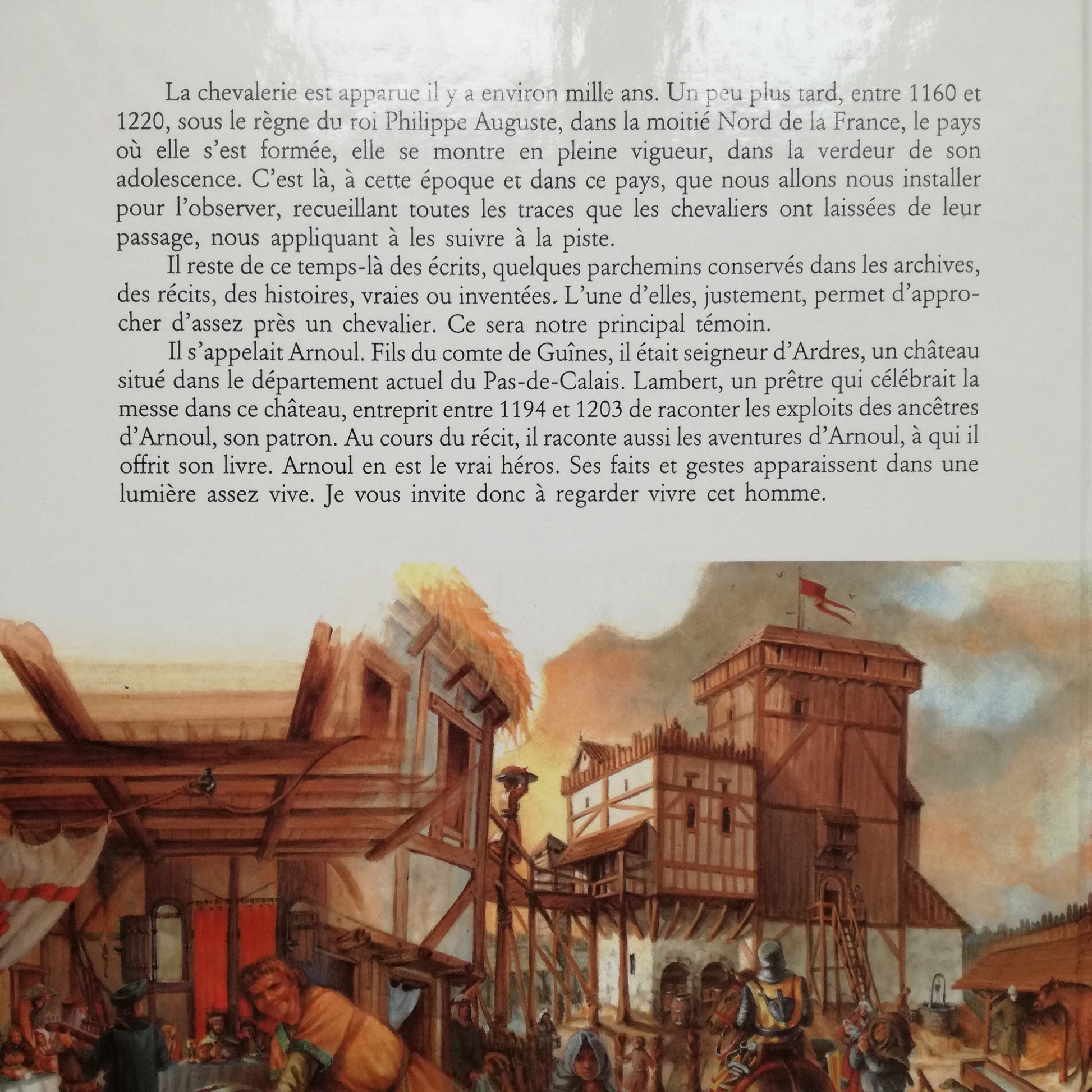 La chevalerie est apparue il y a environ mille ans. Un peu plus tard, entre 1160 et 1220, sous le règne du roi Philippe Auguste, dans la moitié Nord de la France, le pays où elle s'est formée, elle se montre en pleine vigueur, dans la verdeur de son adolescence. C'est là, à cette époque et dans ce pays, que nous allons nous installer pour l'observer, recueillant toutes les traces que les chevaliers ont laissées de leur passage, nous appliquant à les suivre à la piste.

Il reste de ce temps-là des écrits, quelques parchemins conservés dans les archives, des récits, des histoires, vraies ou inventées. L'une d'elles, justement, permet d'approcher d'assez près un chevalier. Ce sera notre principal témoin.

Il s'appelait Arnoul. Fils du comte de Guînes, il était seigneur d'Ardres, un château situé dans le département actuel du Pas-de-Calais. Lambert, un prêtre qui célébrait la messe dans ce château, entreprit entre 1194 et 1203 de raconter les exploits des ancêtres d'Arnoul, son patron. Au cours du récit, il raconte aussi les aventures d'Arnoul, à qui il offrit son livre. Arnoul en est le vrai héros. Ses faits et gestes apparaissent dans une lumière assez vive. Je vous invite donc à regarder vivre cet homme.